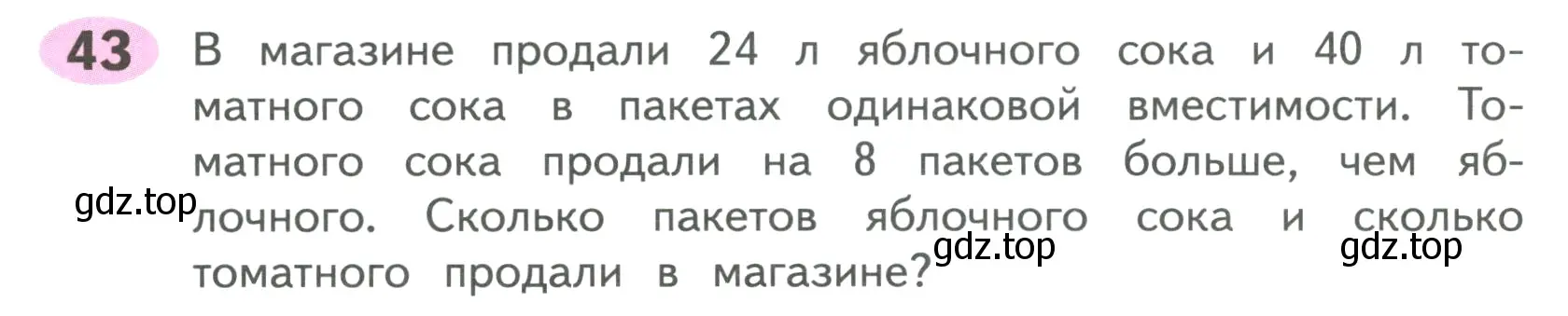 43 В магазине продали 24 л яблочного сока и 40 л томатного сока в пакетах одинаковой вместимости. Томатного сока продали на 8 пакетов больше, чем яблочного. Сколько пакетов яблочного сока и сколько томатного продали в магазине?

gdz.top

gdz.top

gdz.top